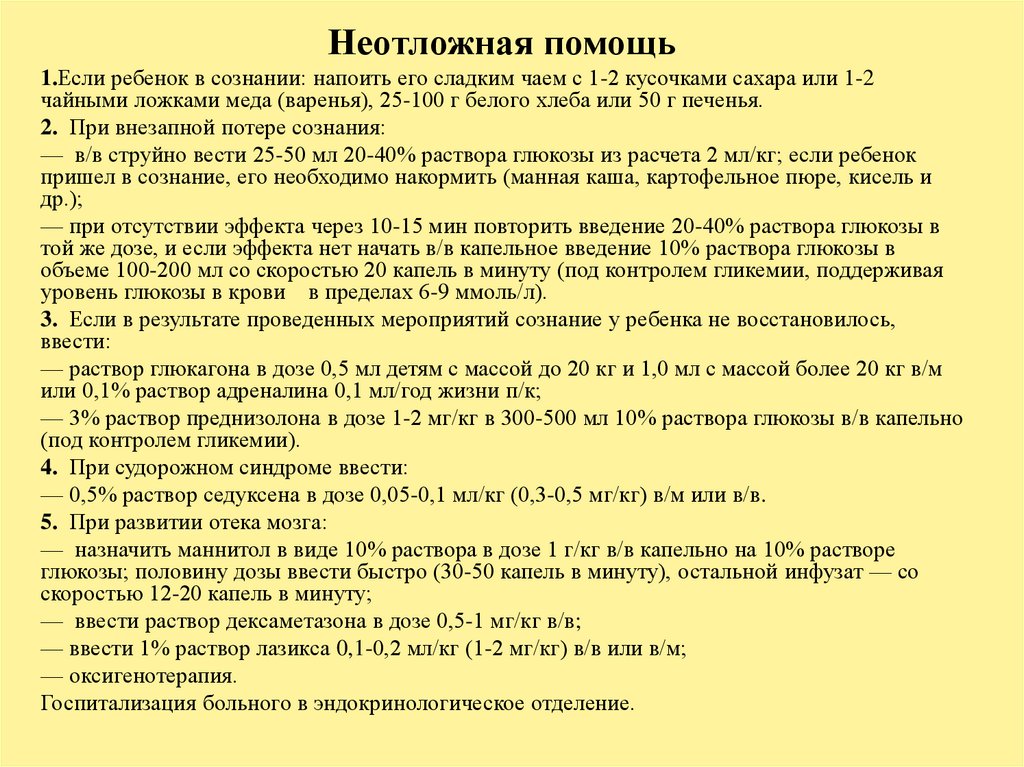 Неотложная помощь

1.Если ребенок в сознании: напоить его сладким чаем с 1-2 кусочками сахара или 1-2 чайными ложками меда (варенья), 25-100 г белого хлеба или 50 г печенья.

2. При внезапной потере сознания:

— в/в струйно вести 25-50 мл 20-40% раствора глюкозы из расчета 2 мл/кг; если ребенок пришел в сознание, его необходимо накормить (манная каша, картофельное пюре, кисель и др.);

— при отсутствии эффекта через 10-15 мин повторить введение 20-40% раствора глюкозы в той же дозе, и если эффекта нет начать в/в капельное введение 10% раствора глюкозы в объеме 100-200 мл со скоростью 20 капель в минуту (под контролем гликемии, поддерживая уровень глюкозы в крови в пределах 6-9 ммоль/л).

3. Если в результате проведенных мероприятий сознание у ребенка не восстановилось, ввести:

— раствор глюкагона в дозе 0,5 мл детям с массой до 20 кг и 1,0 мл с массой более 20 кг в/м или 0,1% раствор адреналина 0,1 мл/год жизни п/к;

— 3% раствор преднизолона в дозе 1-2 мг/кг в 300-500 мл 10% раствора глюкозы в/в капельно (под контролем гликемии).

4. При судорожном синдроме ввести:

— 0,5% раствор седуксена в дозе 0,05-0,1 мл/кг (0,3-0,5 мг/кг) в/м или в/в.

5. При развитии отека мозга:

— назначить маннитол в виде 10% раствора в дозе 1 г/кг в/в капельно на 10% растворе глюкозы; половину дозы ввести быстро (30-50 капель в минуту), остальной инфузат — со скоростью 12-20 капель в минуту;

— ввести раствор дексаметазона в дозе 0,5-1 мг/кг в/в;

— ввести 1% раствор лазикса 0,1-0,2 мл/кг (1-2 мг/кг) в/в или в/м;

— оксигенотерапия.

Госпитализация больного в эндокринологическое отделение.